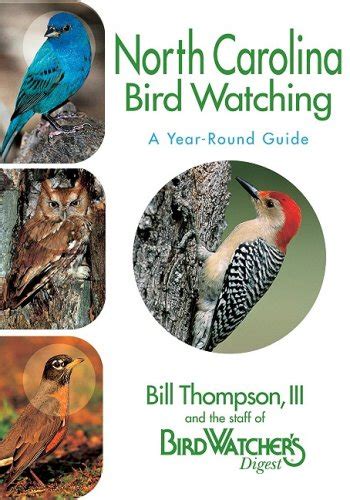 North Carolina Bird Watching

A Year-Round Guide

Bill Thompson, III
and the staff of
BIRD WATCHER'S
Digest